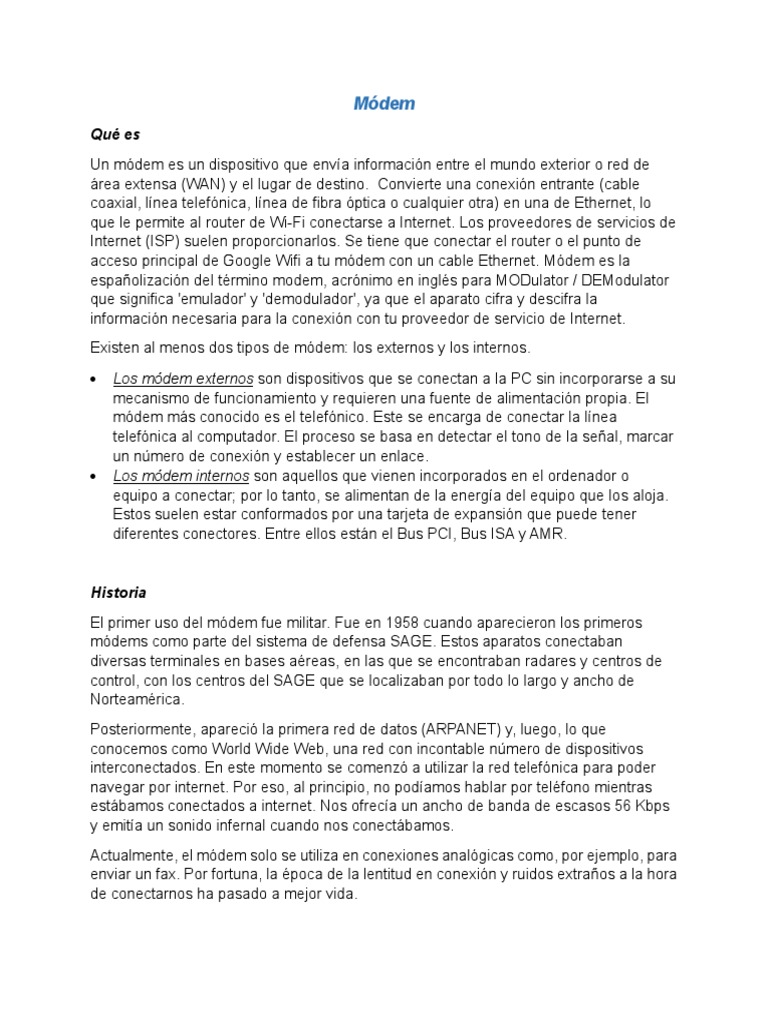 Módem

Qué es

Un módem es un dispositivo que envía información entre el mundo exterior o red de área extensa (WAN) y el lugar de destino. Convierte una conexión entrante (cable coaxial, línea telefónica, línea de fibra óptica o cualquier otra) en una de Ethernet, lo que le permite al router de Wi-Fi conectarse a Internet. Los proveedores de servicios de Internet (ISP) suelen proporcionarlos. Se tiene que conectar el router o el punto de acceso principal de Google Wifi a tu módem con un cable Ethernet. Módem es la españolización del término modem, acrónimo en inglés para MODulator / DEModulator que significa 'emulador' y 'demodulador', ya que el aparato cifra y descifra la información necesaria para la conexión con tu proveedor de servicio de Internet.

Existen al menos dos tipos de módem: los externos y los internos.

• Los módem externos son dispositivos que se conectan a la PC sin incorporarse a su mecanismo de funcionamiento y requieren una fuente de alimentación propia. El módem más conocido es el telefónico. Este se encarga de conectar la línea telefónica al computador. El proceso se basa en detectar el tono de la señal, marcar un número de conexión y establecer un enlace.
• Los módem internos son aquellos que vienen incorporados en el ordenador o equipo a conectar; por lo tanto, se alimentan de la energía del equipo que los aloja. Estos suelen estar conformados por una tarjeta de expansión que puede tener diferentes conectores. Entre ellos están el Bus PCI, Bus ISA y AMR.

Historia

El primer uso del módem fue militar. Fue en 1958 cuando aparecieron los primeros módems como parte del sistema de defensa SAGE. Estos aparatos conectaban diversas terminales en bases aéreas, en las que se encontraban radares y centros de control, con los centros del SAGE que se localizaban por todo lo largo y ancho de Norteamérica.

Posteriormente, apareció la primera red de datos (ARPANET) y, luego, lo que conocemos como World Wide Web, una red con incontable número de dispositivos interconectados. En este momento se comenzó a utilizar la red telefónica para poder navegar por internet. Por eso, al principio, no podíamos hablar por teléfono mientras estábamos conectados a internet. Nos ofrecía un ancho de banda de escasos 56 Kbps y emitía un sonido infernal cuando nos conectábamos.

Actualmente, el módem solo se utiliza en conexiones analógicas como, por ejemplo, para enviar un fax. Por fortuna, la época de la lentitud en conexión y ruidos extraños a la hora de conectarnos ha pasado a mejor vida.